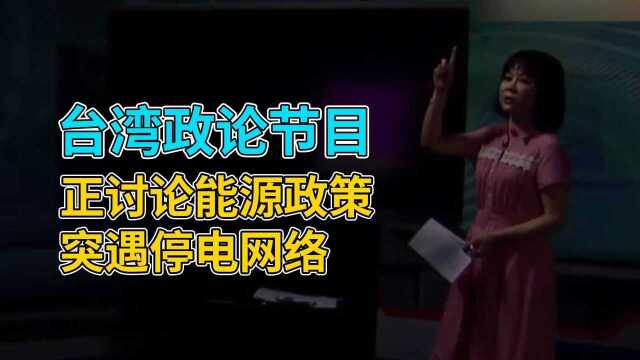 台湾政论节目
正讨论能源政策
突遇停电网络